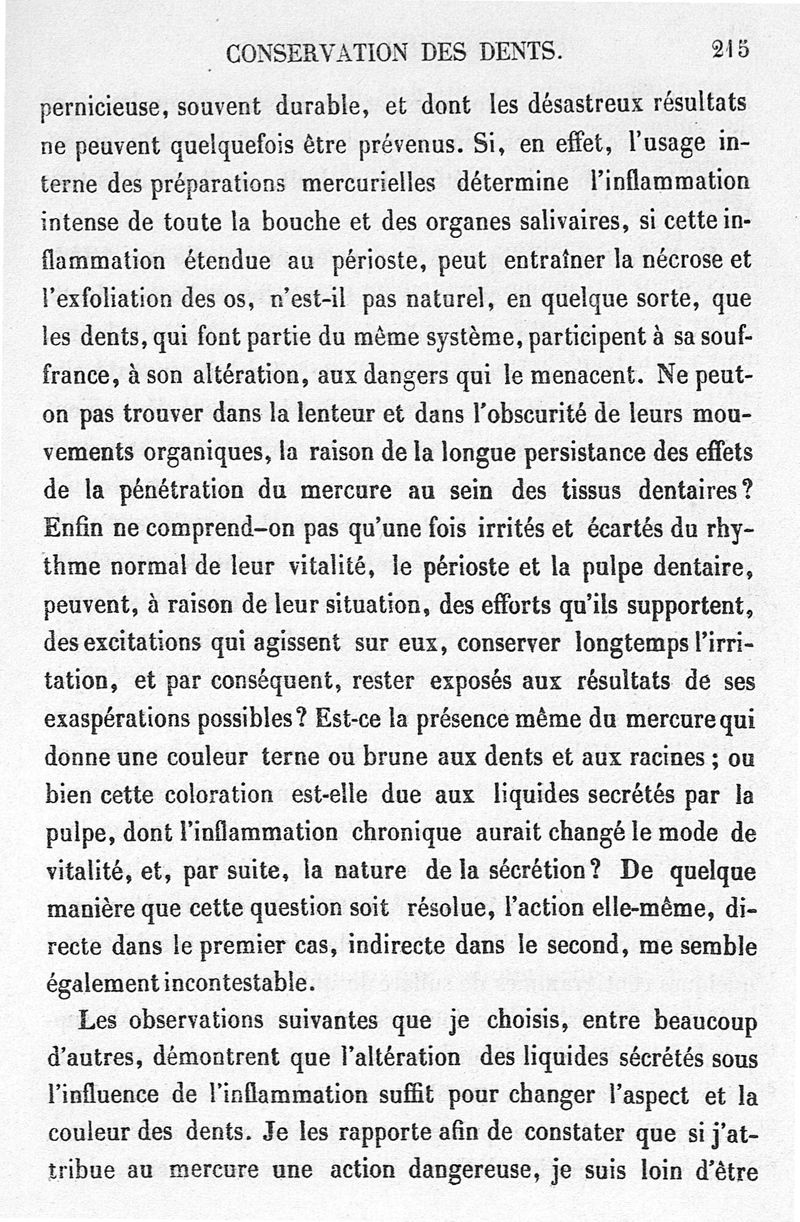 CONSERVATION DES DENTS. 215

pernicieuse, souvent durable, et dont les désastreux résultats ne peuvent quelquefois être prévenus. Si, en effet, l'usage interne des préparations mercurielles détermine l'inflammation intense de toute la bouche et des organes salivaires, si cette inflammation étendue au périoste, peut entraîner la nécrose et l'exfoliation des os, n'est-il pas naturel, en quelque sorte, que les dents, qui font partie du même système, participent à sa souffrance, à son altération, aux dangers qui le menacent. Ne peut-on pas trouver dans la lenteur et dans l'obscurité de leurs mouvements organiques, la raison de la longue persistance des effets de la pénétration du mercure au sein des tissus dentaires? Enfin ne comprend-on pas qu'une fois irrités et écartés du rhythme normal de leur vitalité, le périoste et la pulpe dentaire, peuvent, à raison de leur situation, des efforts qu'ils supportent, des excitations qui agissent sur eux, conserver longtemps l'irritation, et par conséquent, rester exposés aux résultats de ses exaspérations possibles? Est-ce la présence même du mercure qui donne une couleur terne ou brune aux dents et aux racines; ou bien cette coloration est-elle due aux liquides secrétés par la pulpe, dont l'inflammation chronique aurait changé le mode de vitalité, et, par suite, la nature de la sécrétion? De quelque manière que cette question soit résolue, l'action elle-même, directe dans le premier cas, indirecte dans le second, me semble également incontestable.

Les observations suivantes que je choisis, entre beaucoup d'autres, démontrent que l'altération des liquides sécrétés sous l'influence de l'inflammation suffit pour changer l'aspect et la couleur des dents. Je les rapporte afin de constater que si j'attribue au mercure une action dangereuse, je suis loin d'être